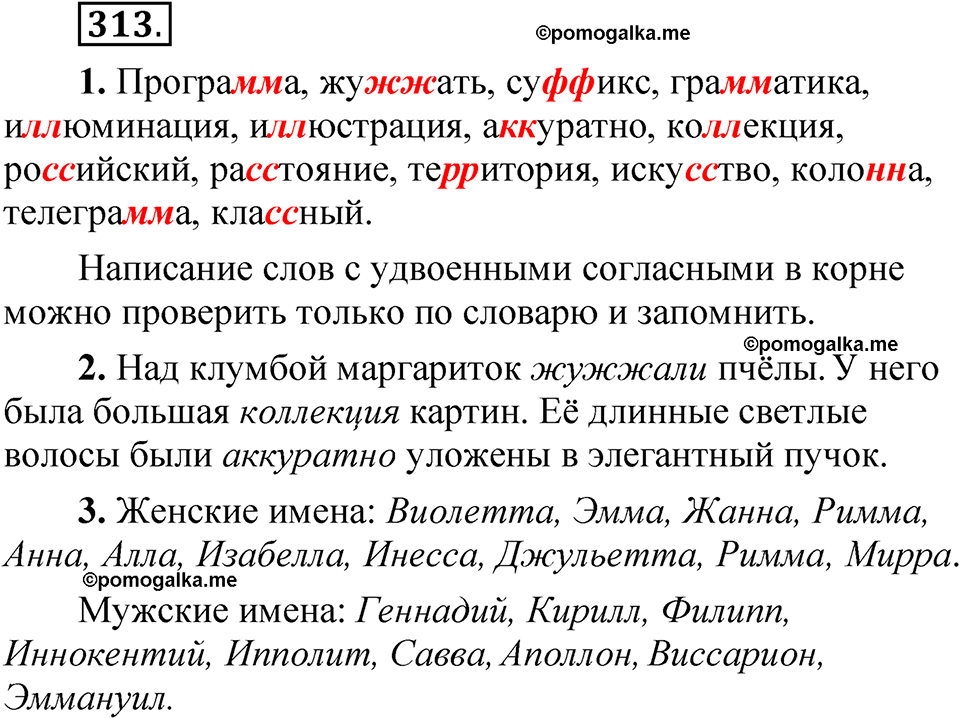 313.

©pomogalka.me

1. Программа, жужжать, суффикс, грамматика, иллюминация, иллюстрация, аккуратно, коллекция, российский, расстояние, территория, искусство, колонна, телеграмма, классный.

Написание слов с удвоенными согласными в корне можно проверить только по словарю и запомнить.

©pomogalka.me

2. Над клумбой маргариток жужжали пчёлы. У него была большая коллекция картин. Её длинные светлые волосы были аккуратно уложены в элегантный пучок.

3. Женские имена: Виолетта, Эмма, Жанна, Римма, Анна, Алла, Изабелла, Инесса, Джульетта, Римма, Мирра.

©pomogalka.me

Мужские имена: Геннадий, Кирилл, Филипп, Иннокентий, Ипполит, Савва, Аполлон, Виссарион, Эммануил.